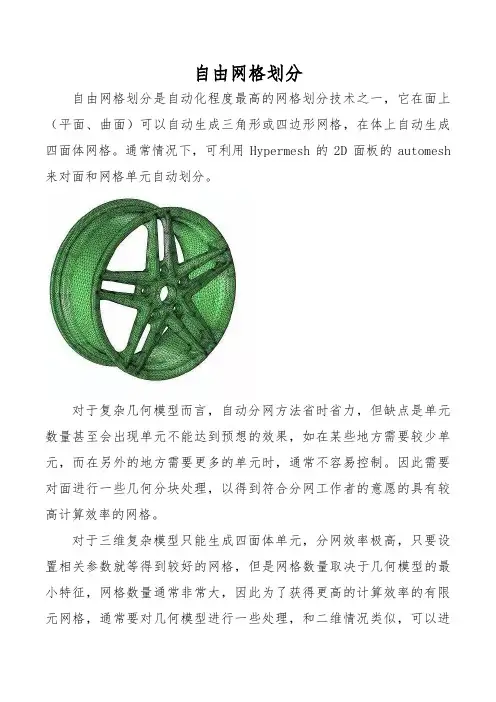 自由网格划分

自由网格划分是自动化程度最高的网格划分技术之一，它在面上（平面、曲面）可以自动生成三角形或四边形网格，在体上自动生成四面体网格。通常情况下，可利用 Hypermesh 的 2D 面板的 automesh 来对面和网格单元自动划分。

对于复杂几何模型而言，自动分网方法省时省力，但缺点是单元数量甚至会出现单元不能达到预想的效果，如在某些地方需要较少单元，而在另外的地方需要更多的单元时，通常不容易控制。因此需要对面进行一些几何分块处理，以得到符合分网工作者的意愿的具有较高计算效率的网格。

对于三维复杂模型只能生成四面体单元，分网效率极高，只要设置相关参数就等得到较好的网格，但是网格数量取决于几何模型的最小特征，网格数量通常非常大，因此为了获得更高的计算效率的有限元网格，通常要对几何模型进行一些处理，和二维情况类似，可以进